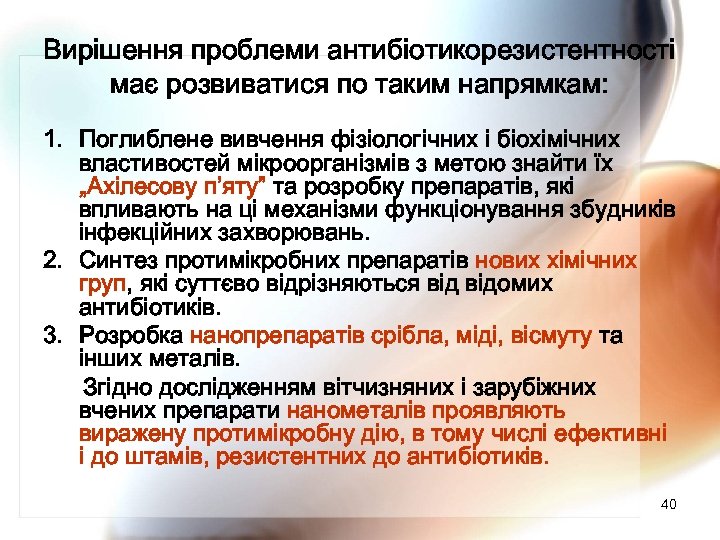 Вирішення проблеми антибіотикорезистентності має розвиватися по таким напрямкам:

1. Поглиблене вивчення фізіологічних і біохімічних властивостей мікроорганізмів з метою знайти їх „Ахілесову п'яту" та розробку препаратів, які впливають на ці механізми функціонування збудників інфекційних захворювань.
2. Синтез протимікробних препаратів нових хімічних груп, які суттєво відрізняються від відомих антибіотиків.
3. Розробка нанопрепаратів срібла, міді, вісмуту та інших металів.

Згідно дослідженням вітчизняних і зарубіжних вчених препарати нанометалів проявляють виражену протимікробну дію, в тому числі ефективні і до штамів, резистентних до антибіотиків.

40